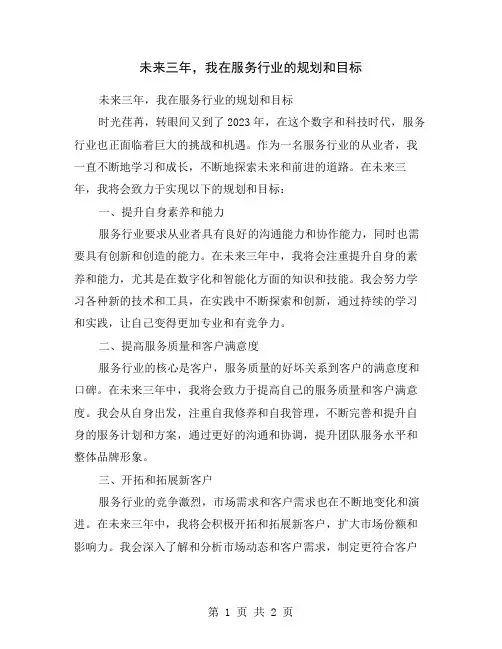 未来三年，我在服务行业的规划和目标

未来三年，我在服务行业的规划和目标

时光荏苒，转眼间又到了2023年，在这个数字和科技时代，服务行业也正面临着巨大的挑战和机遇。作为一名服务行业的从业者，我一直不断地学习和成长，不断地探索未来和前进的道路。在未来三年，我将会致力于实现以下的规划和目标：

一、提升自身素养和能力

服务行业要求从业者具有良好的沟通能力和协作能力，同时也需要具有创新和创造的能力。在未来三年中，我将会注重提升自身的素养和能力，尤其是在数字化和智能化方面的知识和技能。我会努力学习各种新的技术和工具，在实践中不断探索和创新，通过持续的学习和实践，让自己变得更加专业和有竞争力。

二、提高服务质量和客户满意度

服务行业的核心是客户，服务质量的好坏关系到客户的满意度和口碑。在未来三年中，我将会致力于提高自己的服务质量和客户满意度。我会从自身出发，注重自我修养和自我管理，不断完善和提升自身的服务计划和方案，通过更好的沟通和协调，提升团队服务水平和整体品牌形象。

三、开拓和拓展新客户

服务行业的竞争激烈，市场需求和客户需求也在不断地变化和演进。在未来三年中，我将会积极开拓和拓展新客户，扩大市场份额和影响力。我会深入了解和分析市场动态和客户需求，制定更符合客户

第 1 页 共 2 页